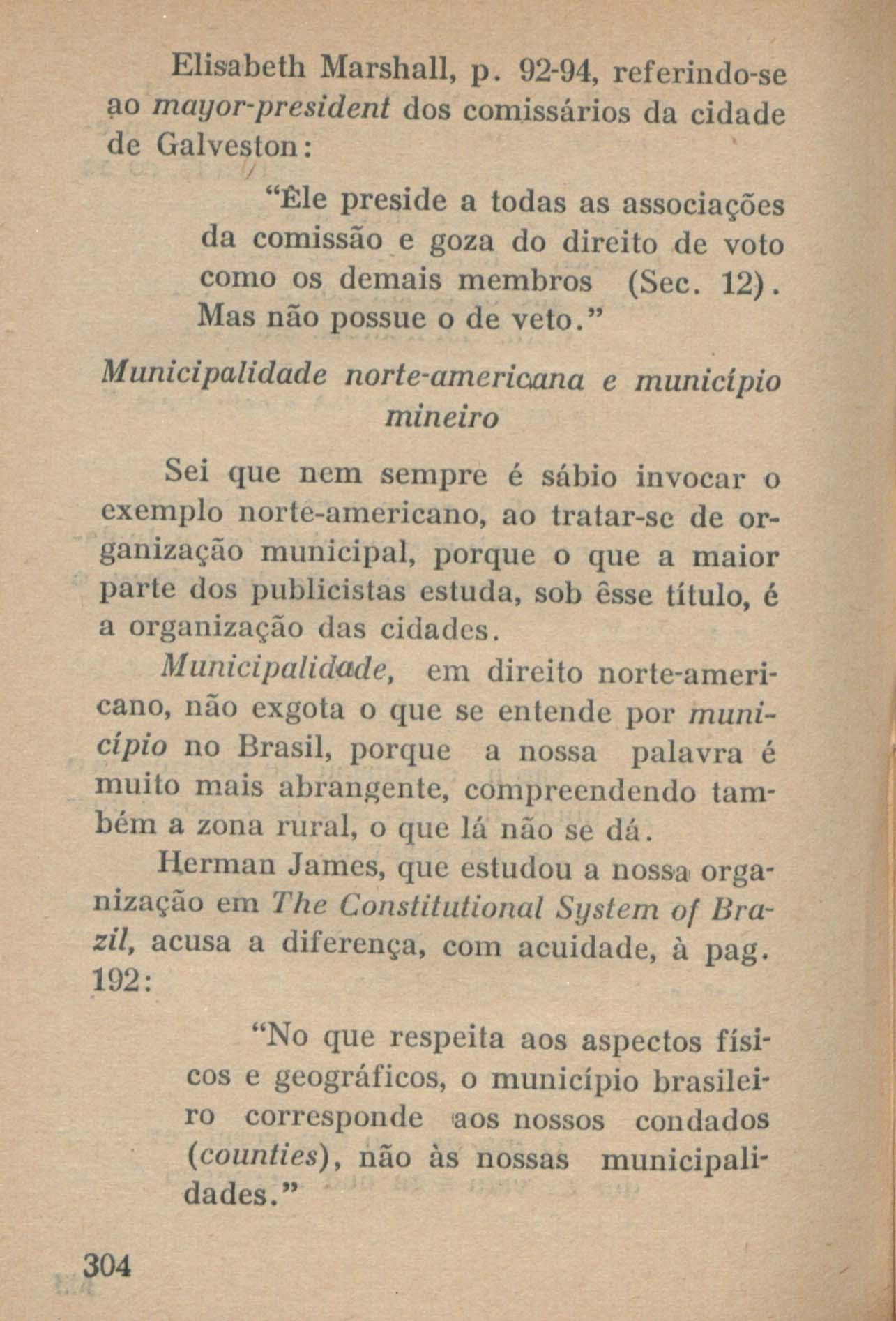 Elisabeth Marshall, p. 92-94, referindo-se ao mayor-president dos comissários da cidade de Galveston:

"Êle preside a todas as associações da comissão e goza do direito de voto como os demais membros (Sec. 12). Mas não possue o de veto."

Municipalidade norte-americana e município mineiro

Sei que nem sempre é sábio invocar o exemplo norte-americano, ao tratar-se de organização municipal, porque o que a maior parte dos publicistas estuda, sob êsse título, é a organização das cidades.

Municipalidade, em direito norte-americano, não exgota o que se entende por município no Brasil, porque a nossa palavra é muito mais abrangente, compreendendo também a zona rural, o que lá não se dá.

Herman James, que estudou a nossa organização em The Constitutional System of Brazil, acusa a diferença, com acuidade, à pag. 192:

"No que respeita aos aspectos físicos e geográficos, o município brasileiro corresponde aos nossos condados (counties), não às nossas municipalidades."

304